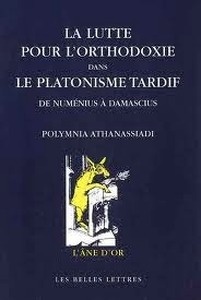 LA LUTTE
POUR L'ORTHODOXIE
DANS
LE PLATONISME TARDIF

DE NUMÉNIUS À DAMASCIUS

POLYMNIA ATHANASSIADI

L'ÂNE D'OR

LES BELLES LETTRES